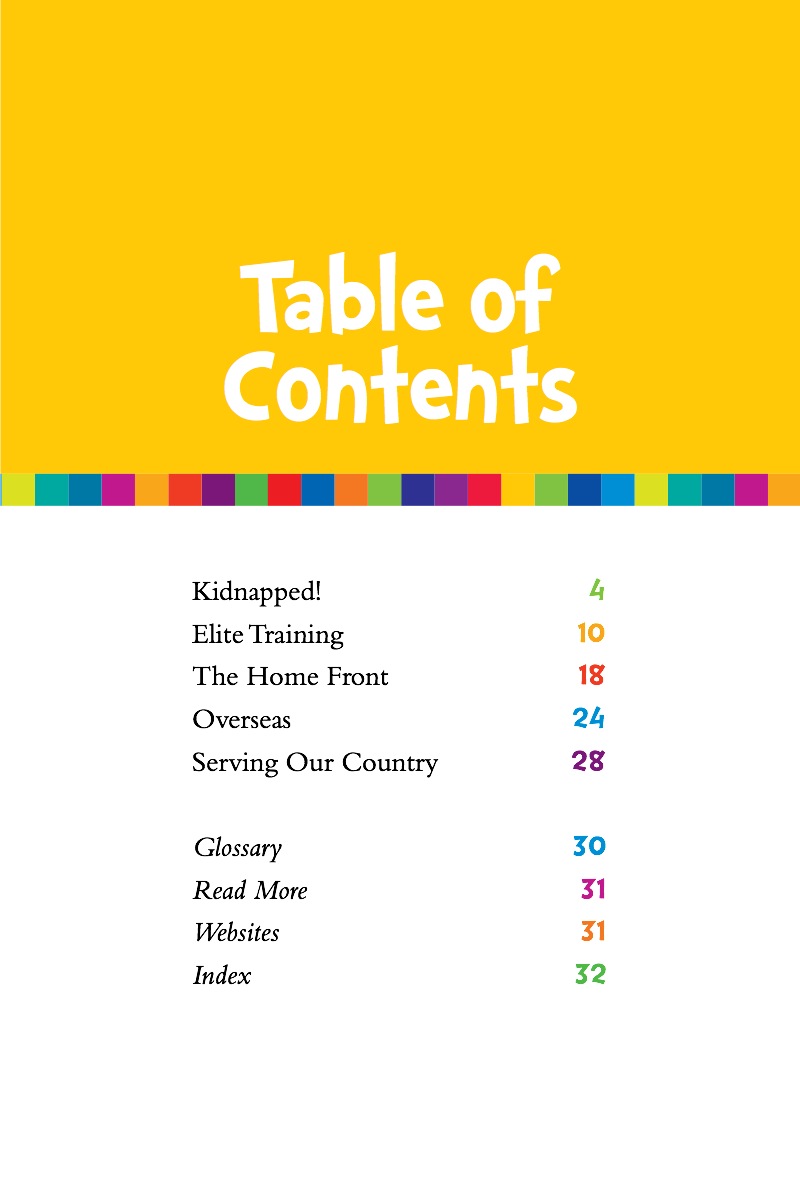 Table of Contents

Kidnapped! 4
Elite Training 10
The Home Front 18
Overseas 24
Serving Our Country 28

Glossary 30
Read More 31
Websites 31
Index 32